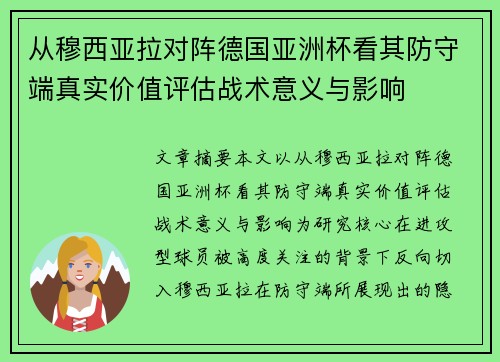 从穆西亚拉对阵德国亚洲杯看其防守端真实价值评估战术意义与影响

文章摘要本文以从穆西亚拉对阵德国亚洲杯看其防守端真实价值评估战术意义与影响为研究核心在进攻型球员被高度关注的背景下反向切入穆西亚拉在防守端所展现出的隐